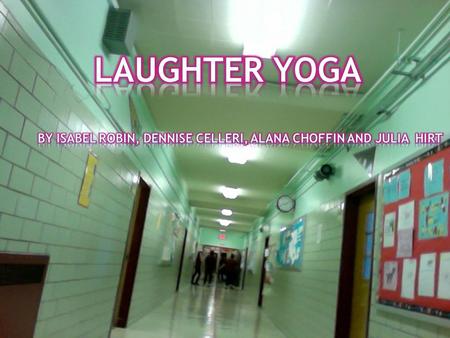 LAUGHTER YOGA

BY ISABEL ROBIN, DENNISE CELLERI, ALANA CHOFFIN AND JULIA HIRT